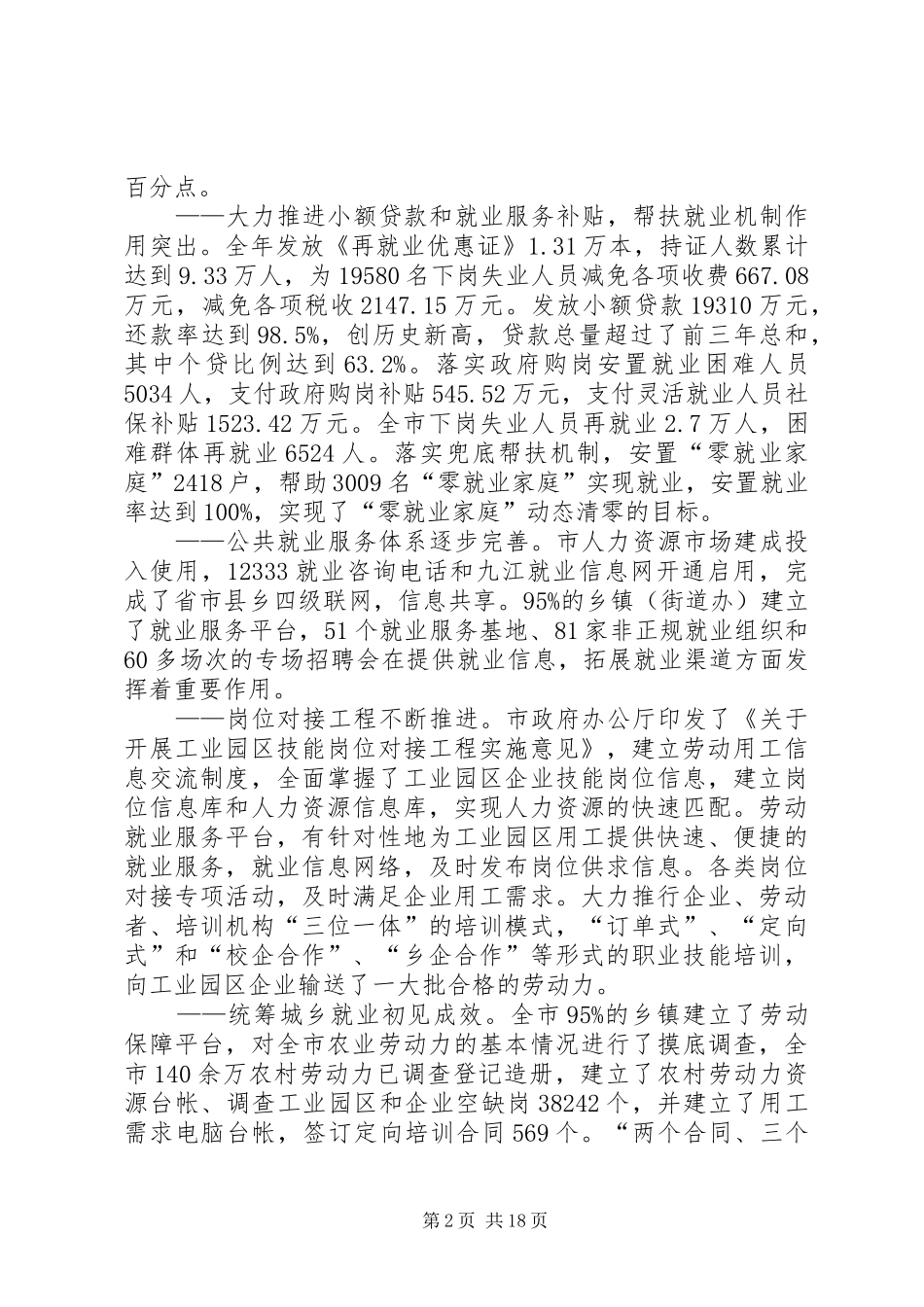 百分点。

——大力推进小额贷款和就业服务补贴，帮扶就业机制作用突出。全年发放《再就业优惠证》1.31万本，持证人数累计达到9.33万人，为19580名下岗失业人员减免各项收费667.08万元，减免各项税收2147.15万元。发放小额贷款19310万元，还款率达到98.5%，创历史新高，贷款总量超过了前三年总和，其中个贷比例达到63.2%。落实政府购岗安置就业困难人员5034人，支付政府购岗补贴545.52万元，支付灵活就业人员社保补贴1523.42万元。全市下岗失业人员再就业2.7万人，困难群体再就业6524人。落实兜底帮扶机制，安置“零就业家庭”2418户，帮助3009名“零就业家庭”实现就业，安置就业率达到100%，实现了“零就业家庭”动态清零的目标。

——公共就业服务体系逐步完善。市人力资源市场建成投入使用，12333就业咨询电话和九江就业信息网开通启用，完成了省市县乡四级联网，信息共享。95%的乡镇（街道办）建立了就业服务平台，51个就业服务基地、81家非正规就业组织和60多场次的专场招聘会在提供就业信息，拓展就业渠道方面发挥着重要作用。

——岗位对接工程不断推进。市政府办公厅印发了《关于开展工业园区技能岗位对接工程实施意见》，建立劳动用工信息交流制度，全面掌握了工业园区企业技能岗位信息，建立岗位信息库和人力资源信息库，实现人力资源的快速匹配。劳动就业服务平台，有针对性地为工业园区用工提供快速、便捷的就业服务，就业信息网络，及时发布岗位供求信息。各类岗位对接专项活动，及时满足企业用工需求。大力推行企业、劳动者、培训机构“三位一体”的培训模式，“订单式”、“定向式”和“校企合作”、“乡企合作”等形式的职业技能培训，向工业园区企业输送了一大批合格的劳动力。

——统筹城乡就业初见成效。全市95%的乡镇建立了劳动保障平台，对全市农业劳动力的基本情况进行了摸底调查，全市140余万农村劳动力已调查登记造册，建立了农村劳动力资源台帐、调查工业园区和企业空缺岗38242个，并建立了用工需求电脑台帐，签订定向培训合同569个。“两个合同、三个

第2页 共18页